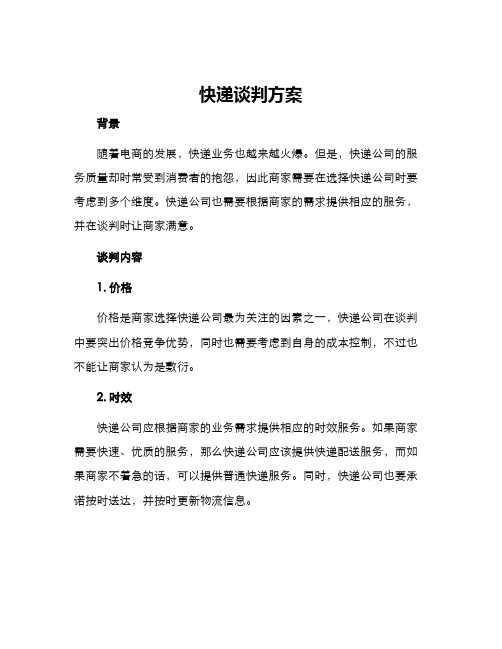 快递谈判方案

背景

随着电商的发展，快递业务也越来越火爆。但是，快递公司的服务质量却时常受到消费者的抱怨，因此商家需要在选择快递公司时要考虑到多个维度。快递公司也需要根据商家的需求提供相应的服务，并在谈判时让商家满意。

谈判内容

1. 价格

价格是商家选择快递公司最为关注的因素之一，快递公司在谈判中要突出价格竞争优势，同时也需要考虑到自身的成本控制，不过也不能让商家认为是敷衍。

2. 时效

快递公司应根据商家的业务需求提供相应的时效服务。如果商家需要快速、优质的服务，那么快递公司应该提供快递配送服务，而如果商家不着急的话，可以提供普通快递服务。同时，快递公司也要承诺按时送达，并按时更新物流信息。